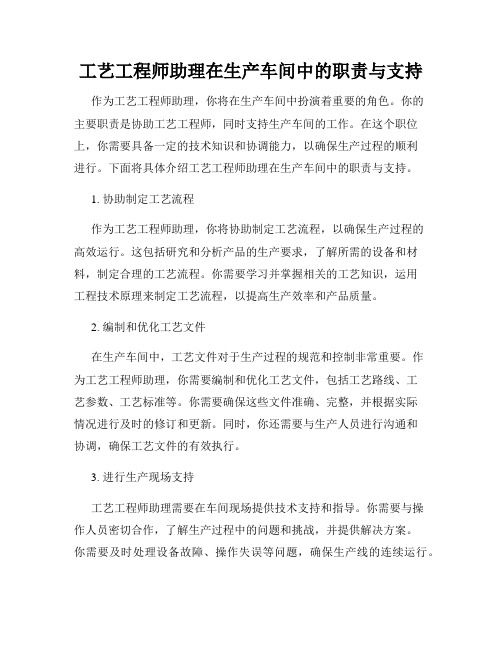 工艺工程师助理在生产车间中的职责与支持

作为工艺工程师助理，你将在生产车间中扮演着重要的角色。你的主要职责是协助工艺工程师，同时支持生产车间的工作。在这个职位上，你需要具备一定的技术知识和协调能力，以确保生产过程的顺利进行。下面将具体介绍工艺工程师助理在生产车间中的职责与支持。

1. 协助制定工艺流程

作为工艺工程师助理，你将协助制定工艺流程，以确保生产过程的高效运行。这包括研究和分析产品的生产要求，了解所需的设备和材料，制定合理的工艺流程。你需要学习并掌握相关的工艺知识，运用工程技术原理来制定工艺流程，以提高生产效率和产品质量。

2. 编制和优化工艺文件

在生产车间中，工艺文件对于生产过程的规范和控制非常重要。作为工艺工程师助理，你需要编制和优化工艺文件，包括工艺路线、工艺参数、工艺标准等。你需要确保这些文件准确、完整，并根据实际情况进行及时的修订和更新。同时，你还需要与生产人员进行沟通和协调，确保工艺文件的有效执行。

3. 进行生产现场支持

工艺工程师助理需要在车间现场提供技术支持和指导。你需要与操作人员密切合作，了解生产过程中的问题和挑战，并提供解决方案。你需要及时处理设备故障、操作失误等问题，确保生产线的连续运行。